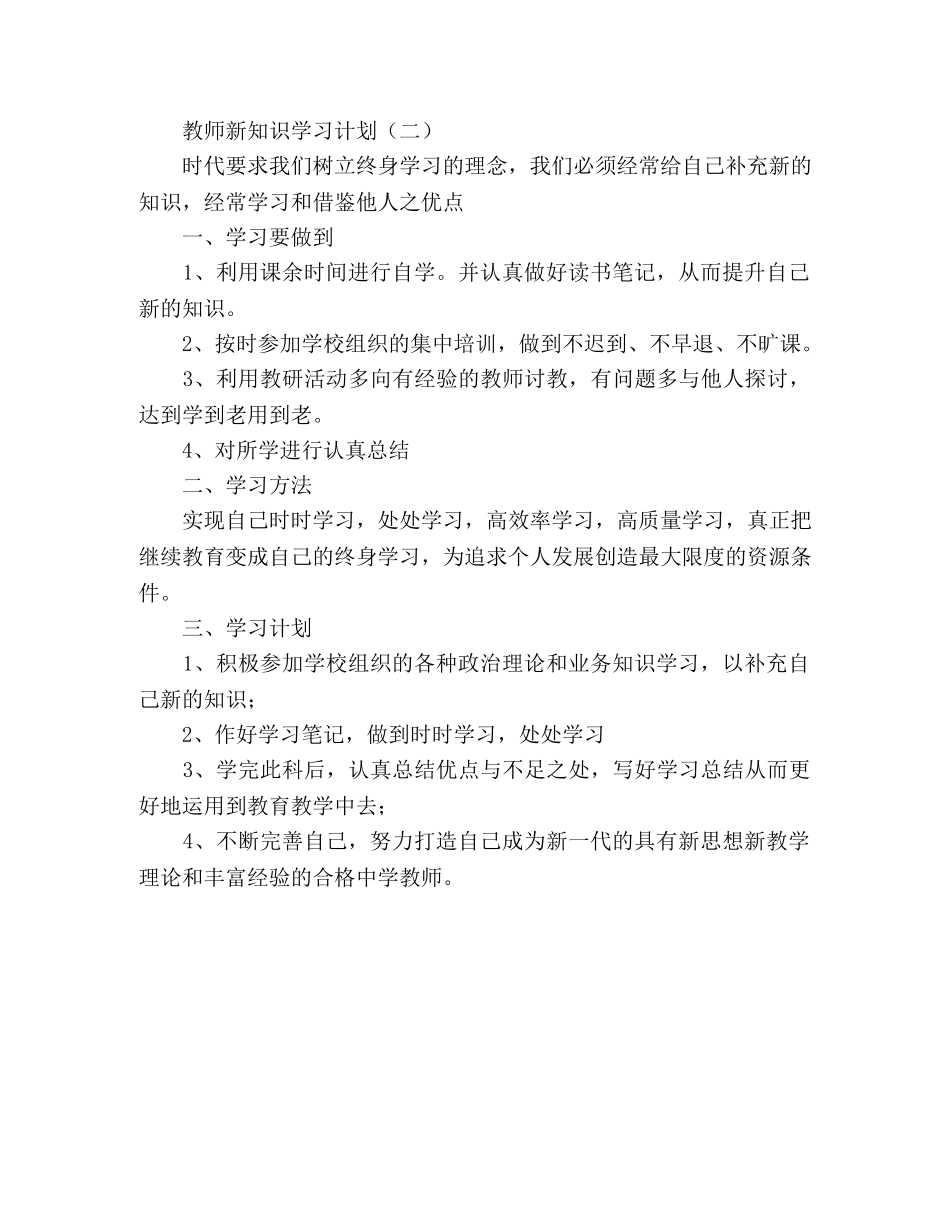 教师新知识学习计划（二）

时代要求我们树立终身学习的理念，我们必须经常给自己补充新的知识，经常学习和借鉴他人之优点

一、学习要做到

1、利用课余时间进行自学。并认真做好读书笔记，从而提升自己新的知识。

2、按时参加学校组织的集中培训，做到不迟到、不早退、不旷课。

3、利用教研活动多向有经验的教师讨教，有问题多与他人探讨，达到学到老用到老。

4、对所学进行认真总结

二、学习方法

实现自己时时学习，处处学习，高效率学习，高质量学习，真正把继续教育变成自己的终身学习，为追求个人发展创造最大限度的资源条件。

三、学习计划

1、积极参加学校组织的各种政治理论和业务知识学习，以补充自己新的知识；

2、作好学习笔记，做到时时学习，处处学习

3、学完此科后，认真总结优点与不足之处，写好学习总结从而更好地运用到教育教学中去；

4、不断完善自己，努力打造自己成为新一代的具有新思想新教学理论和丰富经验的合格中学教师。